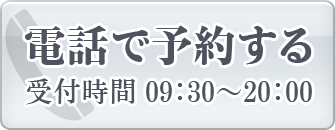 電話で予約する
受付時間 09:30～20:00